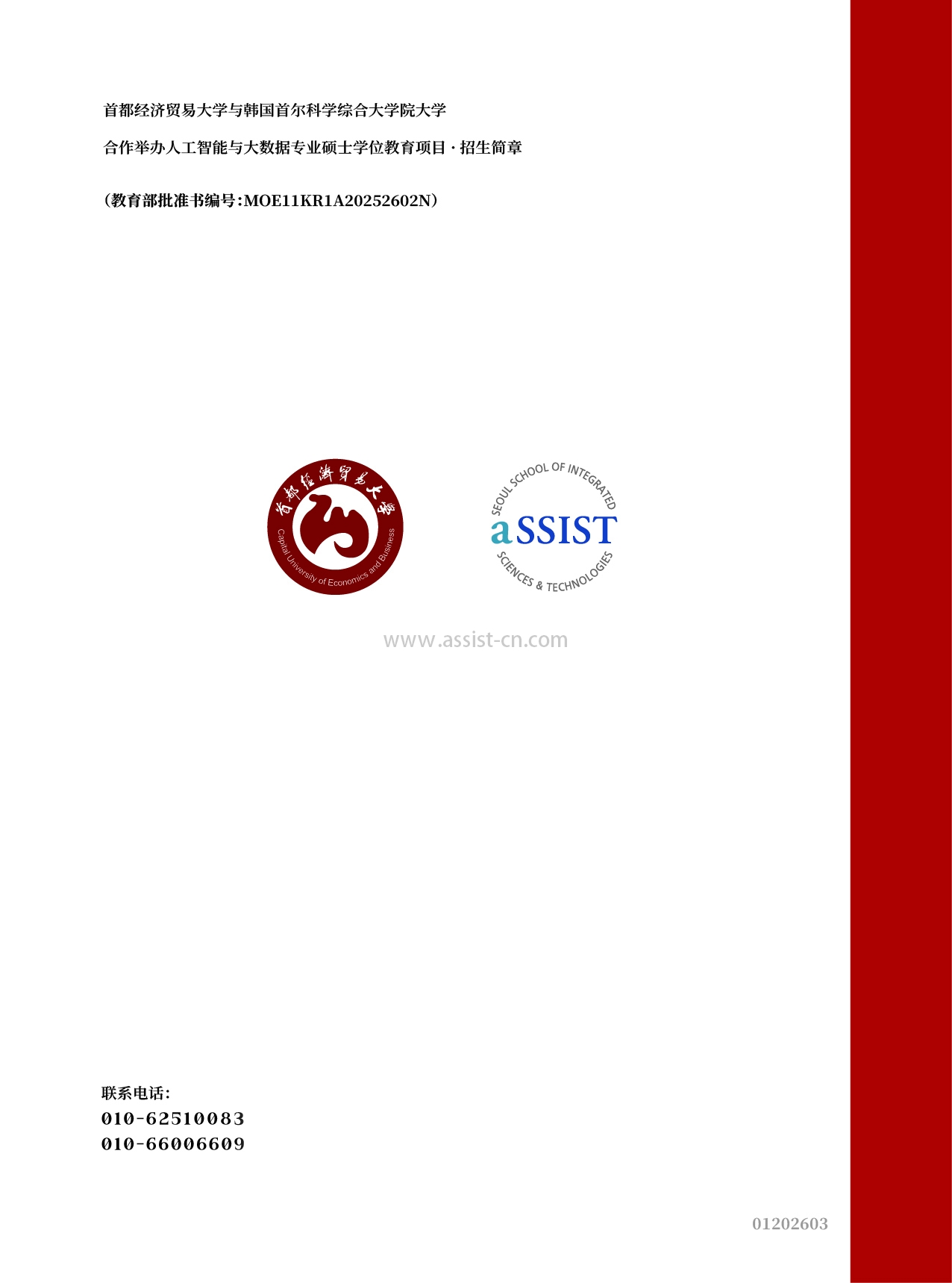 首都经济贸易大学与韩国首尔科学综合大学院大学

合作举办人工智能与大数据专业硕士学位教育项目·招生简章

（教育部批准书编号:MOE11KR1A20252602N）

首都经济贸易大学

Capital University of Economics and Business

SEOUL SCHOOL OF INTEGRATED

aSSIST

SCIENCES & TECHNOLOGIES

www.assist-cn.com

联系电话:
010-62510083
010-66006609

01202603